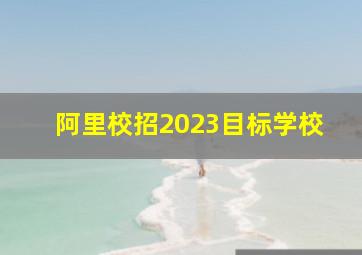 阿里校招2023目标学校